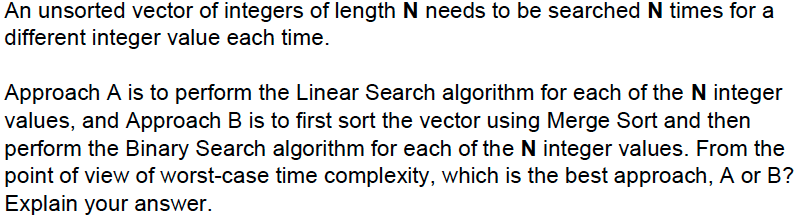 An unsorted vector of integers of length **N** needs to be searched **N** times for a different integer value each time.

Approach A is to perform the Linear Search algorithm for each of the **N** integer values, and Approach B is to first sort the vector using Merge Sort and then perform the Binary Search algorithm for each of the **N** integer values. From the point of view of worst-case time complexity, which is the best approach, A or B? Explain your answer.